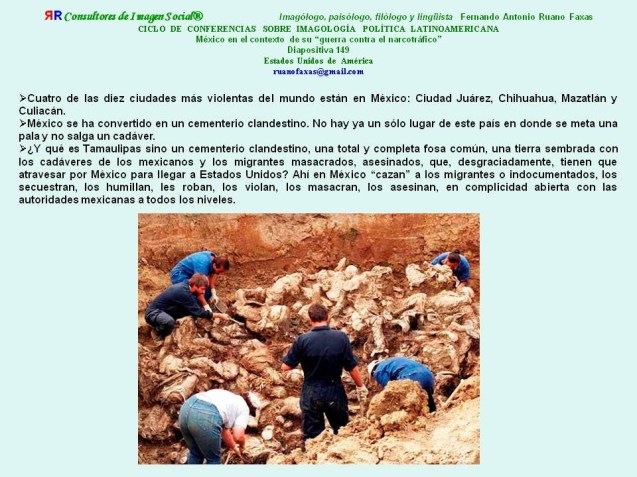 ЯR Consultores de Imagen Social® Imagólogo, paisólogo, filólogo y lingüista Fernando Antonio Ruano Faxas
CICLO DE CONFERENCIAS SOBRE IMAGOLOGÍA POLÍTICA LATINOAMERICANA
México en el contexto de su "guerra contra el narcotráfico"
Diapositiva 149
Estados Unidos de América
ruanofaxas@gmail.com

➢Cuatro de las diez ciudades más violentas del mundo están en México: Ciudad Juárez, Chihuahua, Mazatlán y Culiacán.
➢México se ha convertido en un cementerio clandestino. No hay ya un sólo lugar de este país en donde se meta una pala y no salga un cadáver.
➢¿Y qué es Tamaulipas sino un cementerio clandestino, una total y completa fosa común, una tierra sembrada con los cadáveres de los mexicanos y los migrantes masacrados, asesinados, que, desgraciadamente, tienen que atravesar por México para llegar a Estados Unidos? Ahí en México "cazan" a los migrantes o indocumentados, los secuestran, los humillan, les roban, los violan, los masacran, los asesinan, en complicidad abierta con las autoridades mexicanas a todos los niveles.